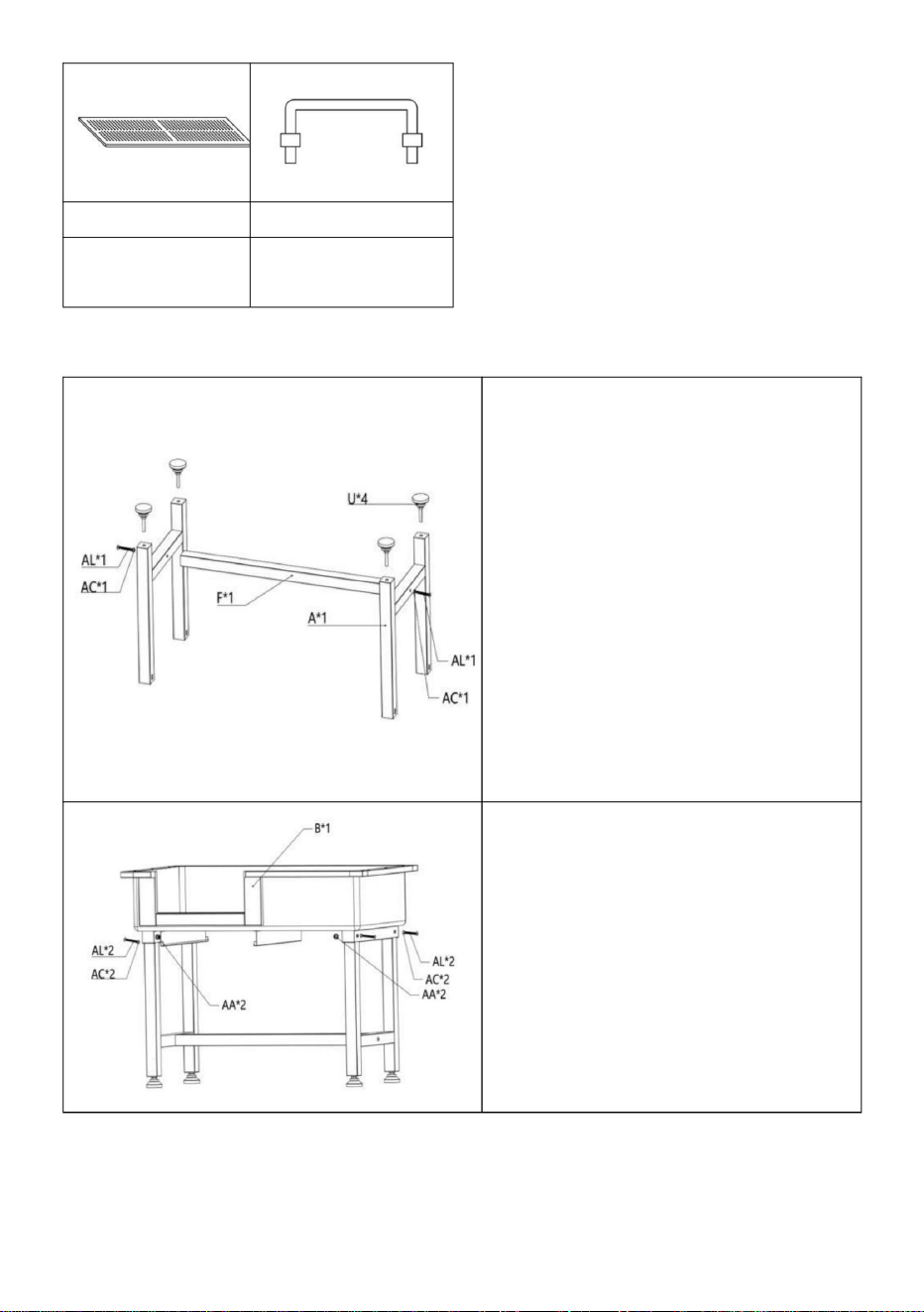 U*4

AL*1

AC*1

F*1

A*1

AL*1

AC*1

B*1

AL*2

AC*2

AA*2

AL*2

AC*2

AA*2